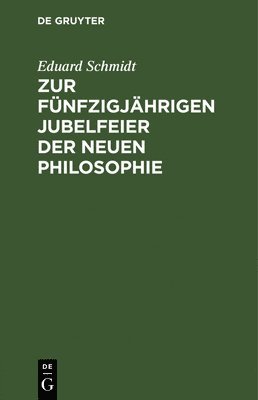 DE GRUYTER

Eduard Schmidt

ZUR FÜNFZIGJÄHRIGEN JUBELFEIER DER NEUEN PHILOSOPHIE

DE G